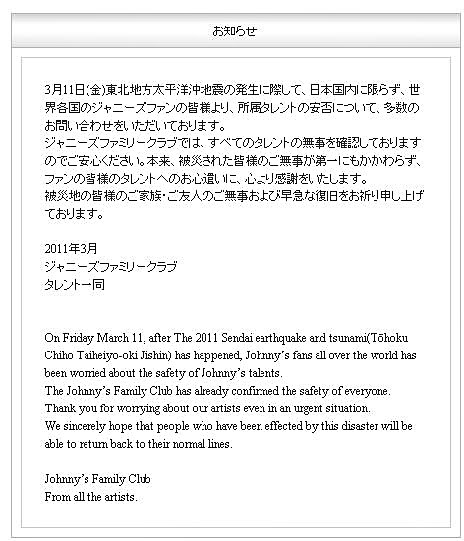 お知らせ

3月11日(金)東北地方太平洋沖地震の発生に際して、日本国内に限らず、世界各国のジャニーズファンの皆様より、所属タレントの安否について、多数のお問い合わせをいただいております。
ジャニーズファミリークラブでは、すべてのタレントの無事を確認しておりますのでご安心ください。本来、被災された皆様のご無事が第一にもかかわらず、ファンの皆様のタレントへのお心遣いに、心より感謝をいたします。
被災地の皆様のご家族・ご友人のご無事および早急な復旧をお祈り申し上げております。

2011年3月
ジャニーズファミリークラブ
タレント一同

On Friday March 11, after The 2011 Sendai earthquake and tsunami(Tōhoku Chiho Taiheiyo-oki Jishin) has happened, Johnny's fans all over the world has been worried about the safety of Johnny's talents.
The Johnny's Family Club has already confirmed the safety of everyone.
Thank you for worrying about our artists even in an urgent situation.
We sincerely hope that people who have been effected by this disaster will be able to return back to their normal lines.

Johnny's Family Club
From all the artists.